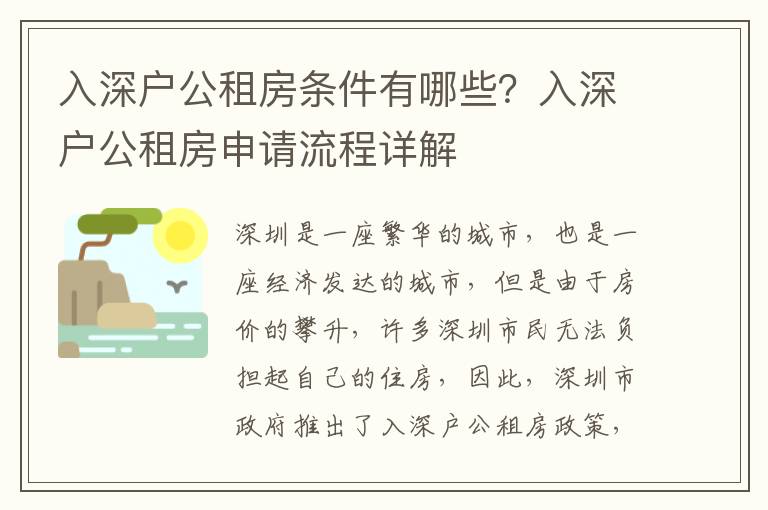 入深户公租房条件有哪些？入深户公租房申请流程详解

深圳是一座繁华的城市，也是一座经济发达的城市，但是由于房价的攀升，许多深圳市民无法负担起自己的住房，因此，深圳市政府推出了入深户公租房政策，